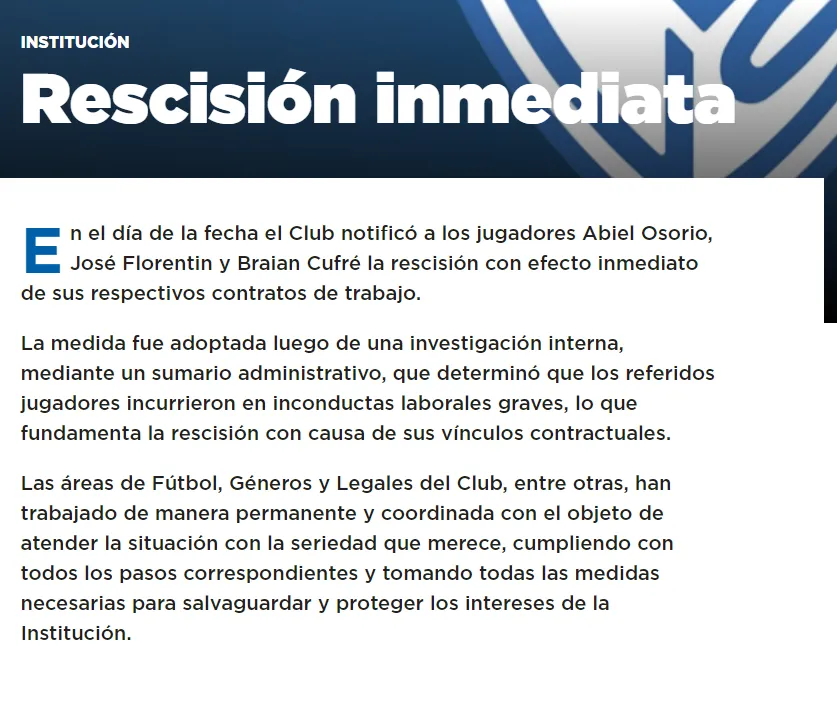 INSTITUCIÓN

Rescisión inmediata

En el día de la fecha el Club notificó a los jugadores Abiel Osorio, José Florentin y Braian Cufré la rescisión con efecto inmediato de sus respectivos contratos de trabajo.

La medida fue adoptada luego de una investigación interna, mediante un sumario administrativo, que determinó que los referidos jugadores incurrieron en inconductas laborales graves, lo que fundamenta la rescisión con causa de sus vínculos contractuales.

Las áreas de Fútbol, Géneros y Legales del Club, entre otras, han trabajado de manera permanente y coordinada con el objeto de atender la situación con la seriedad que merece, cumpliendo con todos los pasos correspondientes y tomando todas las medidas necesarias para salvaguardar y proteger los intereses de la Institución.